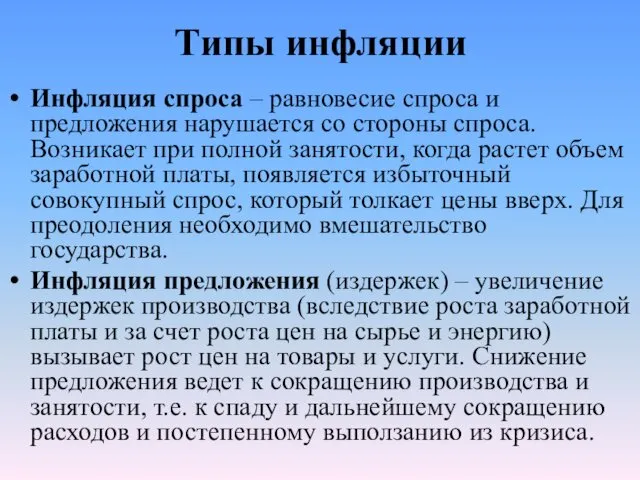 Типы инфляции

• Инфляция спроса – равновесие спроса и предложения нарушается со стороны спроса. Возникает при полной занятости, когда растет объем заработной платы, появляется избыточный совокупный спрос, который толкает цены вверх. Для преодоления необходимо вмешательство государства.

• Инфляция предложения (издержек) – увеличение издержек производства (вследствие роста заработной платы и за счет роста цен на сырье и энергию) вызывает рост цен на товары и услуги. Снижение предложения ведет к сокращению производства и занятости, т.е. к спаду и дальнейшему сокращению расходов и постепенному выползанию из кризиса.